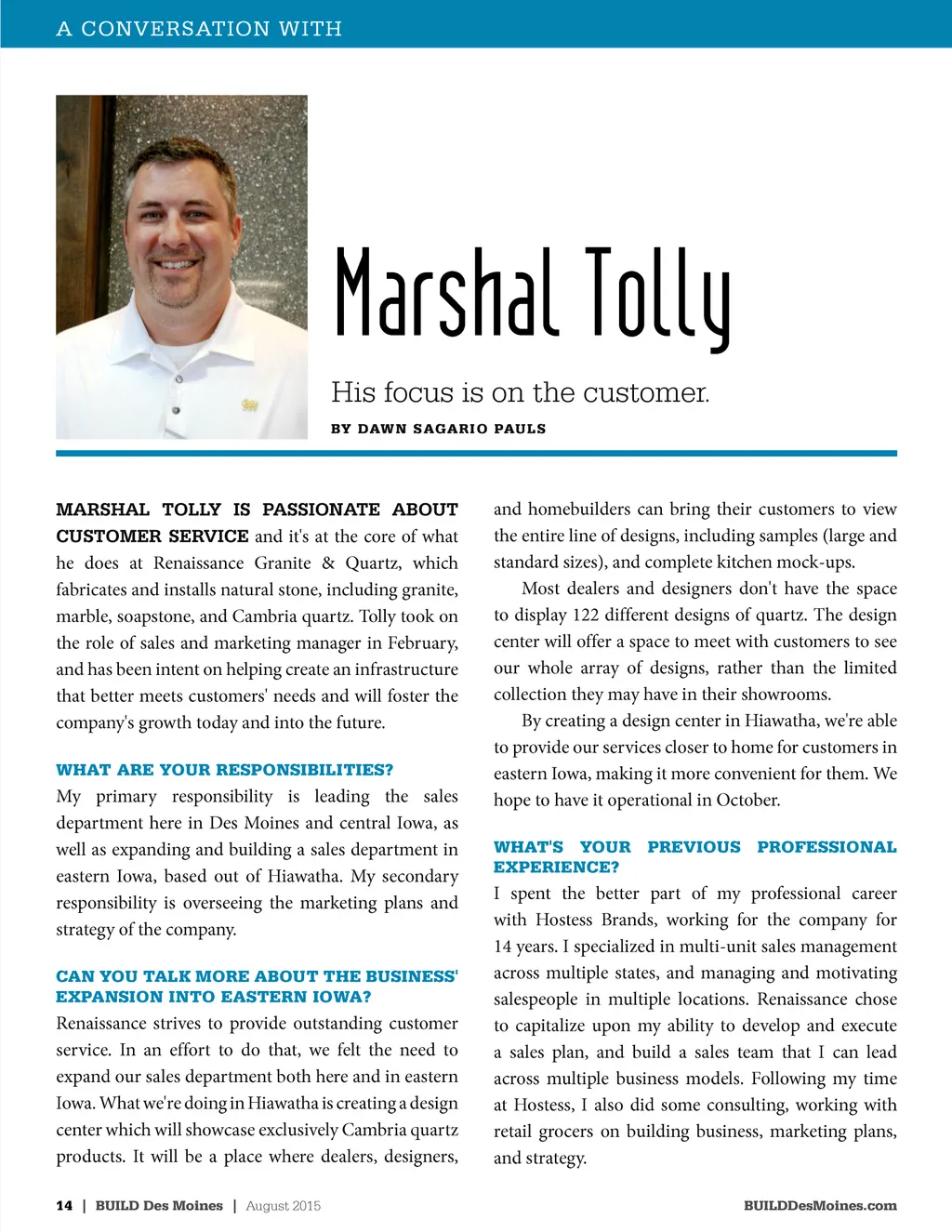 A CONVERSATION WITH

Marshal Tolly

His focus is on the customer.

BY DAWN SAGARIO PAULS

MARSHAL TOLLY IS PASSIONATE ABOUT CUSTOMER SERVICE and it's at the core of what he does at Renaissance Granite & Quartz, which fabricates and installs natural stone, including granite, marble, soapstone, and Cambria quartz. Tolly took on the role of sales and marketing manager in February, and has been intent on helping create an infrastructure that better meets customers' needs and will foster the company's growth today and into the future.

WHAT ARE YOUR RESPONSIBILITIES?
My primary responsibility is leading the sales department here in Des Moines and central Iowa, as well as expanding and building a sales department in eastern Iowa, based out of Hiawatha. My secondary responsibility is overseeing the marketing plans and strategy of the company.

CAN YOU TALK MORE ABOUT THE BUSINESS' EXPANSION INTO EASTERN IOWA?
Renaissance strives to provide outstanding customer service. In an effort to do that, we felt the need to expand our sales department both here and in eastern Iowa. What we're doing in Hiawatha is creating a design center which will showcase exclusively Cambria quartz products. It will be a place where dealers, designers, and homebuilders can bring their customers to view the entire line of designs, including samples (large and standard sizes), and complete kitchen mock-ups.

Most dealers and designers don't have the space to display 122 different designs of quartz. The design center will offer a space to meet with customers to see our whole array of designs, rather than the limited collection they may have in their showrooms.

By creating a design center in Hiawatha, we're able to provide our services closer to home for customers in eastern Iowa, making it more convenient for them. We hope to have it operational in October.

WHAT'S YOUR PREVIOUS PROFESSIONAL EXPERIENCE?
I spent the better part of my professional career with Hostess Brands, working for the company for 14 years. I specialized in multi-unit sales management across multiple states, and managing and motivating salespeople in multiple locations. Renaissance chose to capitalize upon my ability to develop and execute a sales plan, and build a sales team that I can lead across multiple business models. Following my time at Hostess, I also did some consulting, working with retail grocers on building business, marketing plans, and strategy.

14 | BUILD Des Moines | August 2015

BUILDDesMoines.com